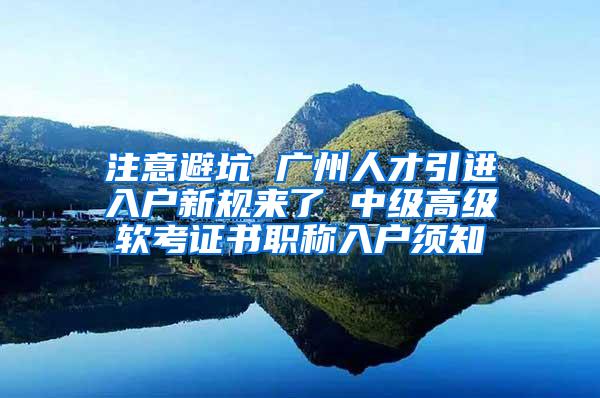 注意避坑 广州人才引进入户新规来了 中级高级软考证书职称入户须知